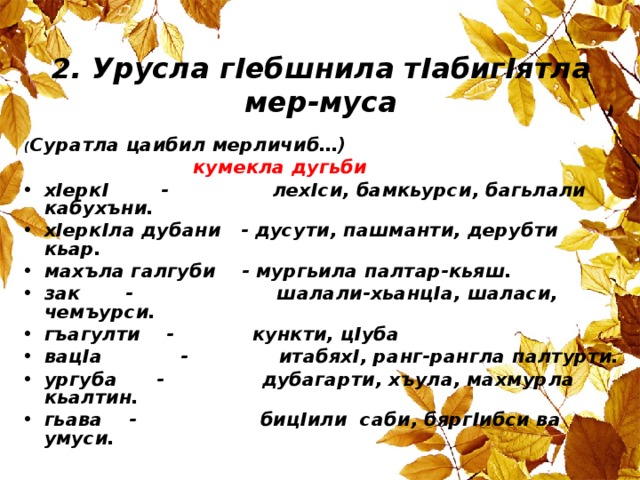 2. Урусла гIебшнила тIабигIятла мер-муса

(Суратла цаибил мерличиб…)

кумекла дугьби

• хIеркI - лехIси, бамкьурси, багьлали кабухъни.
• хIеркIла дубани - дусути, пашманти, дерубти кьар.
• махъла галгуби - мургьила палтар-кьяш.
• зак - шалали-хьанцIа, шаласи, чемъурси.
• гъагулти - кункти, цIуба
• вацIа - итабяхI, ранг-рангла палтурти.
• ургуба - дубагарти, хъула, махмурла кьалтин.
• гьава - бицIили саби, бяргIибси ва умуси.